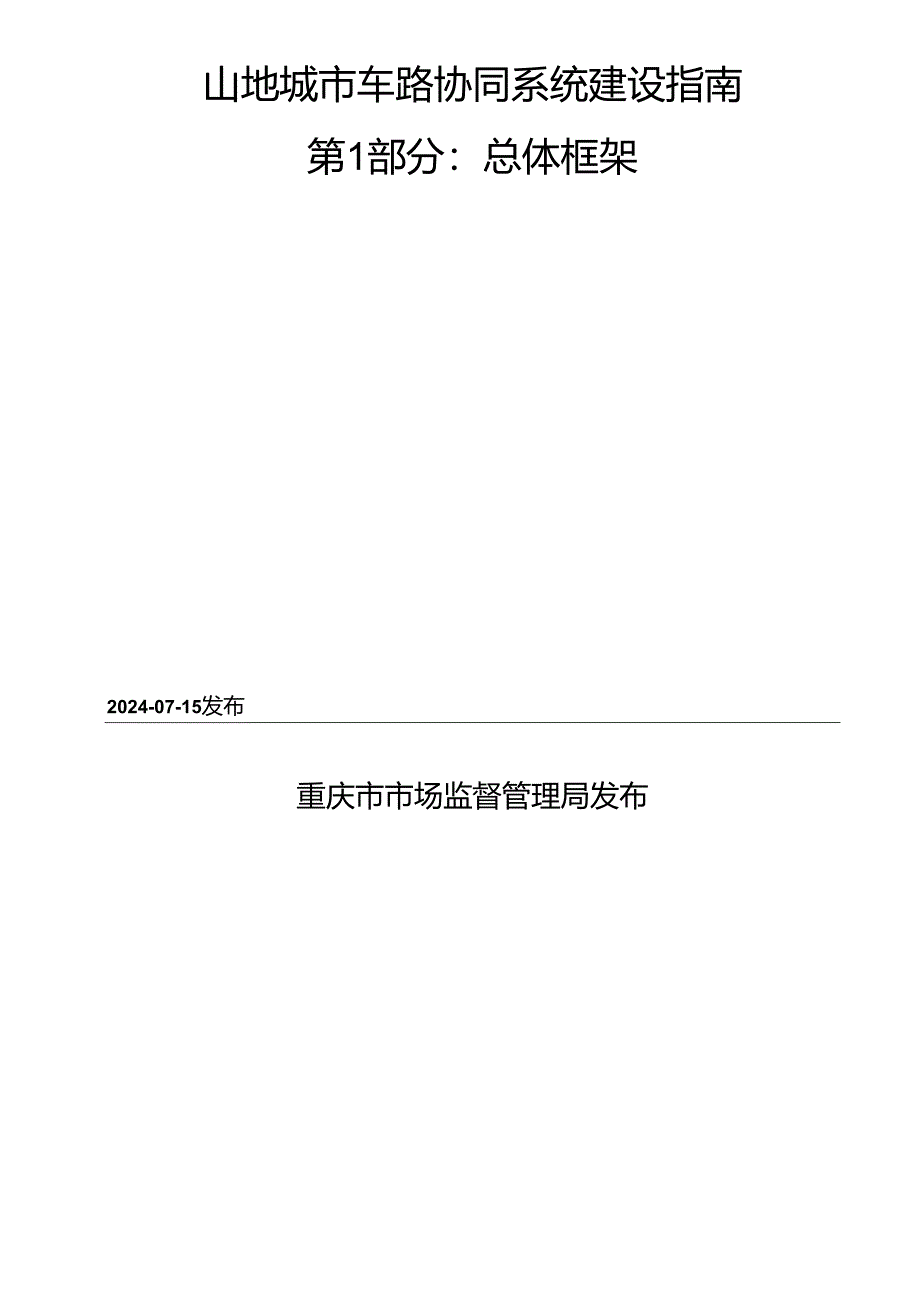 山地城市车路协同系统建设指南

第1部分：总体框架

2024-07-15发布

重庆市市场监督管理局发布